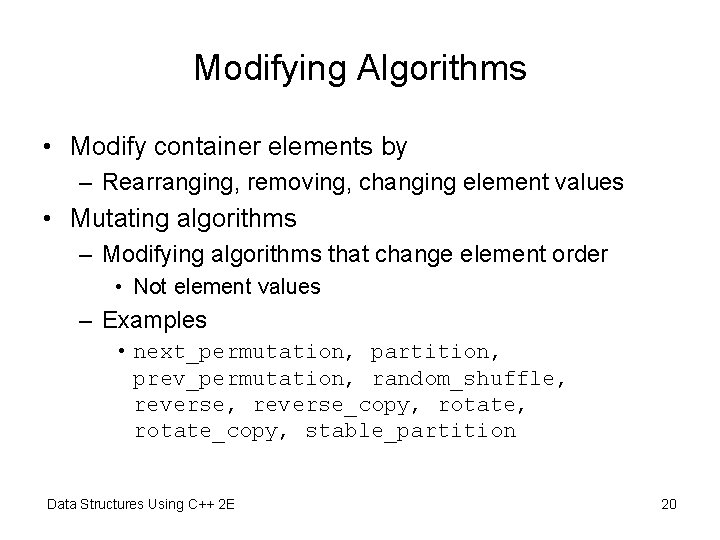 Modifying Algorithms

• Modify container elements by
  – Rearranging, removing, changing element values
• Mutating algorithms
  – Modifying algorithms that change element order
    • Not element values
  – Examples
    • next_permutation, partition, prev_permutation, random_shuffle, reverse, reverse_copy, rotate, rotate_copy, stable_partition

Data Structures Using C++ 2E

20